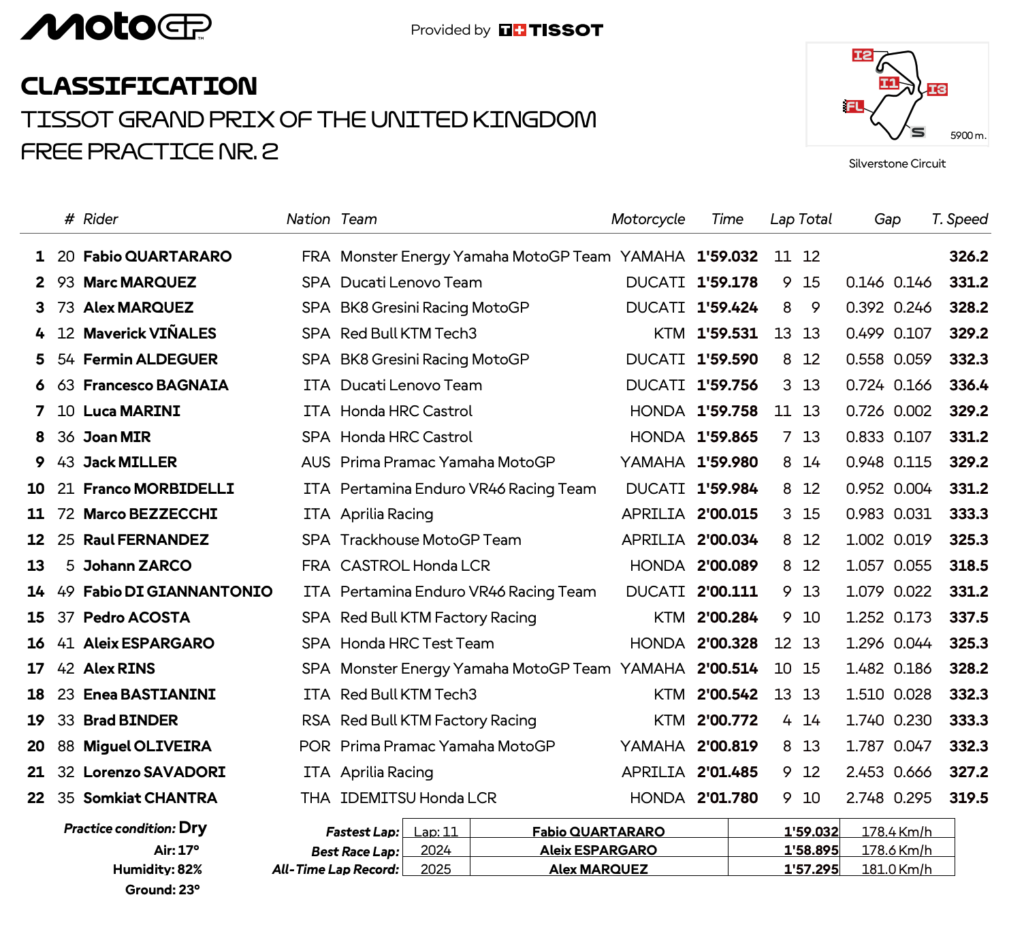 MotoGP

Provided by TISSOT

CLASSIFICATION
TISSOT GRAND PRIX OF THE UNITED KINGDOM
FREE PRACTICE NR. 2

I2
I1
I3
FL
S
5900 m.
Silverstone Circuit

|  | # | Rider | Nation | Team | Motorcycle | Time | Lap | Total | Gap |  | T. Speed |
|---|---|---|---|---|---|---|---|---|---|---|---|
| 1 | 20 | Fabio QUARTARARO | FRA | Monster Energy Yamaha MotoGP Team | YAMAHA | 1'59.032 | 11 | 12 |  |  | 326.2 |
| 2 | 93 | Marc MARQUEZ | SPA | Ducati Lenovo Team | DUCATI | 1'59.178 | 9 | 15 | 0.146 | 0.146 | 331.2 |
| 3 | 73 | Alex MARQUEZ | SPA | BK8 Gresini Racing MotoGP | DUCATI | 1'59.424 | 8 | 9 | 0.392 | 0.246 | 328.2 |
| 4 | 12 | Maverick VIÑALES | SPA | Red Bull KTM Tech3 | KTM | 1'59.531 | 13 | 13 | 0.499 | 0.107 | 329.2 |
| 5 | 54 | Fermin ALDEGUER | SPA | BK8 Gresini Racing MotoGP | DUCATI | 1'59.590 | 8 | 12 | 0.558 | 0.059 | 332.3 |
| 6 | 63 | Francesco BAGNAIA | ITA | Ducati Lenovo Team | DUCATI | 1'59.756 | 3 | 13 | 0.724 | 0.166 | 336.4 |
| 7 | 10 | Luca MARINI | ITA | Honda HRC Castrol | HONDA | 1'59.758 | 11 | 13 | 0.726 | 0.002 | 329.2 |
| 8 | 36 | Joan MIR | SPA | Honda HRC Castrol | HONDA | 1'59.865 | 7 | 13 | 0.833 | 0.107 | 331.2 |
| 9 | 43 | Jack MILLER | AUS | Prima Pramac Yamaha MotoGP | YAMAHA | 1'59.980 | 8 | 14 | 0.948 | 0.115 | 329.2 |
| 10 | 21 | Franco MORBIDELLI | ITA | Pertamina Enduro VR46 Racing Team | DUCATI | 1'59.984 | 8 | 12 | 0.952 | 0.004 | 331.2 |
| 11 | 72 | Marco BEZZECCHI | ITA | Aprilia Racing | APRILIA | 2'00.015 | 3 | 15 | 0.983 | 0.031 | 333.3 |
| 12 | 25 | Raul FERNANDEZ | SPA | Trackhouse MotoGP Team | APRILIA | 2'00.034 | 8 | 12 | 1.002 | 0.019 | 325.3 |
| 13 | 5 | Johann ZARCO | FRA | CASTROL Honda LCR | HONDA | 2'00.089 | 8 | 12 | 1.057 | 0.055 | 318.5 |
| 14 | 49 | Fabio DI GIANNANTONIO | ITA | Pertamina Enduro VR46 Racing Team | DUCATI | 2'00.111 | 9 | 13 | 1.079 | 0.022 | 331.2 |
| 15 | 37 | Pedro ACOSTA | SPA | Red Bull KTM Factory Racing | KTM | 2'00.284 | 9 | 10 | 1.252 | 0.173 | 337.5 |
| 16 | 41 | Aleix ESPARGARO | SPA | Honda HRC Test Team | HONDA | 2'00.328 | 12 | 13 | 1.296 | 0.044 | 325.3 |
| 17 | 42 | Alex RINS | SPA | Monster Energy Yamaha MotoGP Team | YAMAHA | 2'00.514 | 10 | 15 | 1.482 | 0.186 | 328.2 |
| 18 | 23 | Enea BASTIANINI | ITA | Red Bull KTM Tech3 | KTM | 2'00.542 | 13 | 13 | 1.510 | 0.028 | 332.3 |
| 19 | 33 | Brad BINDER | RSA | Red Bull KTM Factory Racing | KTM | 2'00.772 | 4 | 14 | 1.740 | 0.230 | 333.3 |
| 20 | 88 | Miguel OLIVEIRA | POR | Prima Pramac Yamaha MotoGP | YAMAHA | 2'00.819 | 8 | 13 | 1.787 | 0.047 | 332.3 |
| 21 | 32 | Lorenzo SAVADORI | ITA | Aprilia Racing | APRILIA | 2'01.485 | 9 | 12 | 2.453 | 0.666 | 327.2 |
| 22 | 35 | Somkiat CHANTRA | THA | IDEMITSU Honda LCR | HONDA | 2'01.780 | 9 | 10 | 2.748 | 0.295 | 319.5 |

Practice condition: Dry
Air: 17°
Humidity: 82%
Ground: 23°

| Fastest Lap: | Lap: 11 | Fabio QUARTARARO | 1'59.032 | 178.4 Km/h |
|---|---|---|---|---|
| Best Race Lap: | 2024 | Aleix ESPARGARO | 1'58.895 | 178.6 Km/h |
| All-Time Lap Record: | 2025 | Alex MARQUEZ | 1'57.295 | 181.0 Km/h |